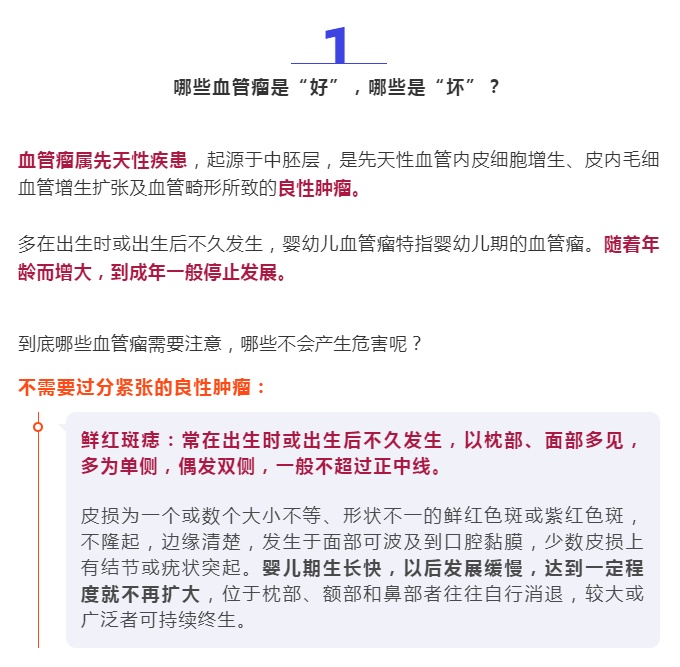 1

哪些血管瘤是“好”，哪些是“坏”？

血管瘤属先天性疾患，起源于中胚层，是先天性血管内皮细胞增生、皮内毛细血管增生扩张及血管畸形所致的良性肿瘤。

多在出生时或出生后不久发生，婴幼儿血管瘤特指婴幼儿期的血管瘤。随着年龄而增大，到成年一般停止发展。

到底哪些血管瘤需要注意，哪些不会产生危害呢？

不需要过分紧张的良性肿瘤：

鲜红斑痣：常在出生时或出生后不久发生，以枕部、面部多见，多为单侧，偶发双侧，一般不超过正中线。

皮损为一个或数个大小不等、形状不一的鲜红色斑或紫红色斑，不隆起，边缘清楚，发生于面部可波及到口腔黏膜，少数皮损上有结节或疣状突起。婴儿期生长快，以后发展缓慢，达到一定程度就不再扩大，位于枕部、额部和鼻部者往往自行消退，较大或广泛者可持续终生。